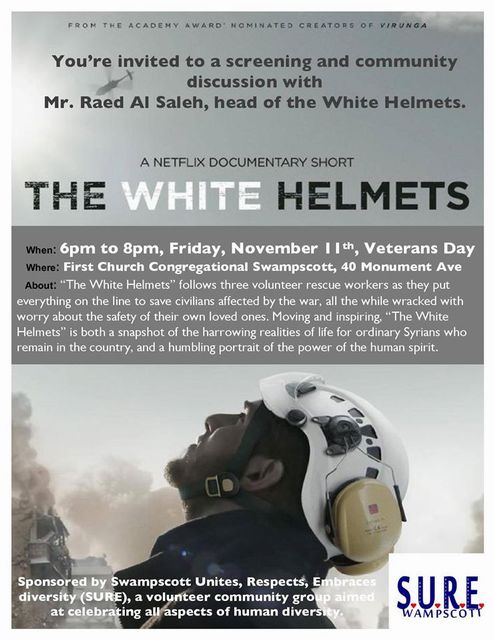 FROM THE ACADEMY AWARD® NOMINATED CREATORS OF VIRUNGA

You're invited to a screening and community discussion with Mr. Raed Al Saleh, head of the White Helmets.

A NETFLIX DOCUMENTARY SHORT

THE WHITE HELMETS

When: 6pm to 8pm, Friday, November 11th, Veterans Day

Where: First Church Congregational Swampscott, 40 Monument Ave

About: "The White Helmets" follows three volunteer rescue workers as they put everything on the line to save civilians affected by the war, all the while wracked with worry about the safety of their own loved ones. Moving and inspiring, "The White Helmets" is both a snapshot of the harrowing realities of life for ordinary Syrians who remain in the country, and a humbling portrait of the power of the human spirit.

Sponsored by Swampscott Unites, Respects, Embraces diversity (SURE), a volunteer community group aimed at celebrating all aspects of human diversity.

S.U.R.E. SWAMPSCOTT